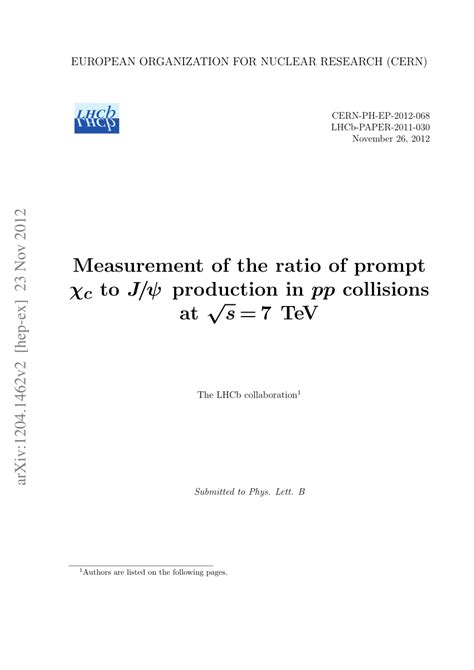 EUROPEAN ORGANIZATION FOR NUCLEAR RESEARCH (CERN)

LHCb

CERN-PH-EP-2012-068
LHCb-PAPER-2011-030
November 26, 2012

arXiv:1204.1462v2 [hep-ex] 23 Nov 2012

Measurement of the ratio of prompt $\chi_c$ to $J/\psi$ production in $pp$ collisions at $\sqrt{s} = 7$ TeV

The LHCb collaboration$^1$

Submitted to Phys. Lett. B

$^1$Authors are listed on the following pages.